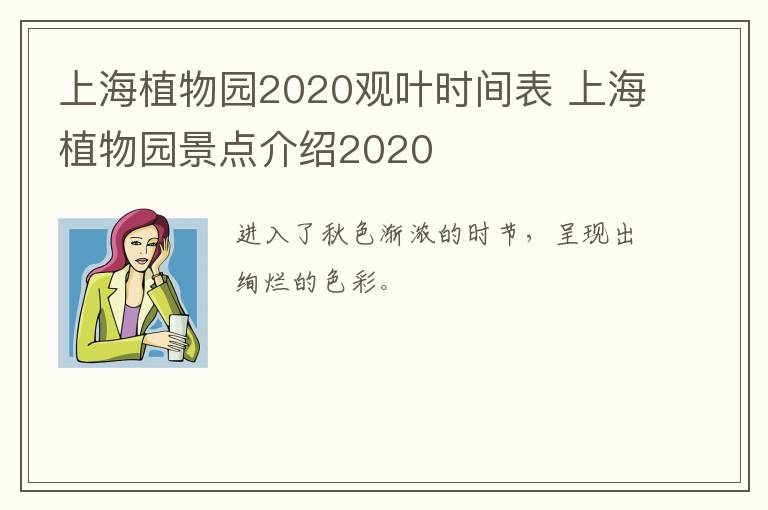 上海植物园2020观叶时间表 上海植物园景点介绍2020

进入了秋色渐浓的时节，呈现出绚烂的色彩。